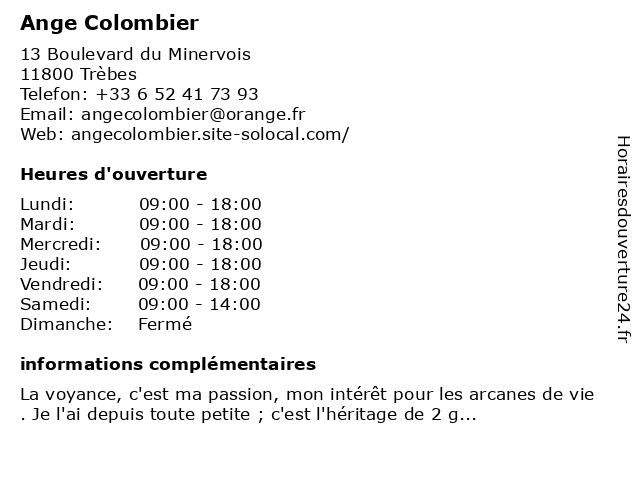 Ange Colombier

13 Boulevard du Minervois
11800 Trèbes
Telefon: +33 6 52 41 73 93
Email: angecolombier@orange.fr
Web: angecolombier.site-solocal.com/

Heures d'ouverture

| | |
|---|---|
| Lundi: | 09:00 - 18:00 |
| Mardi: | 09:00 - 18:00 |
| Mercredi: | 09:00 - 18:00 |
| Jeudi: | 09:00 - 18:00 |
| Vendredi: | 09:00 - 18:00 |
| Samedi: | 09:00 - 14:00 |
| Dimanche: | Fermé |

informations complémentaires

La voyance, c'est ma passion, mon intérêt pour les arcanes de vie . Je l'ai depuis toute petite ; c'est l'héritage de 2 g...

Horairesdouverture24.fr